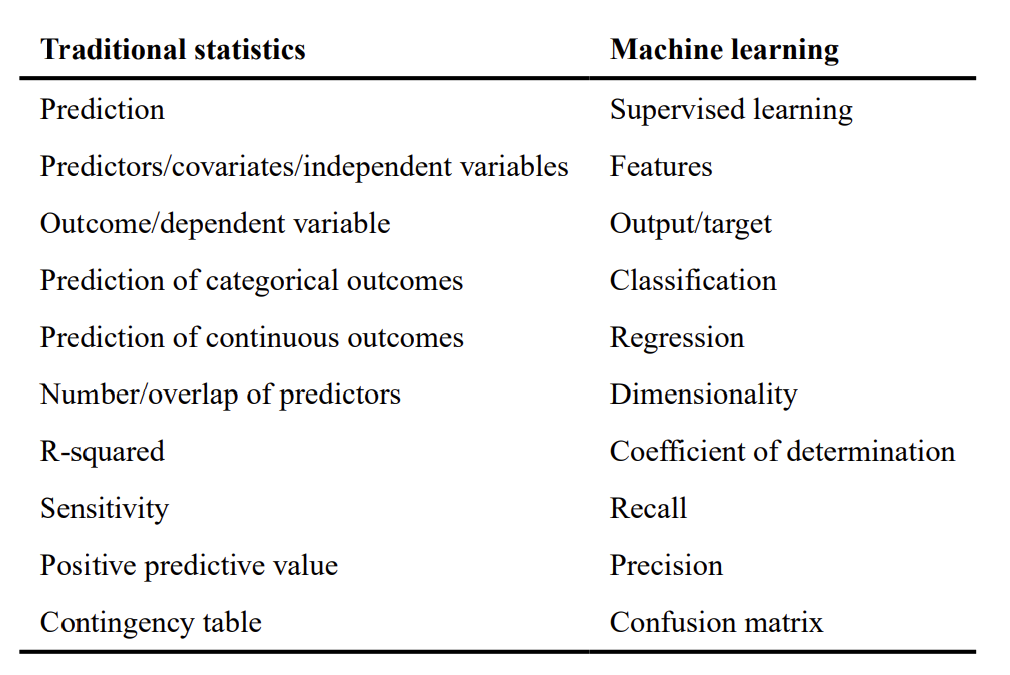 | Traditional statistics | Machine learning |
|---|---|
| Prediction | Supervised learning |
| Predictors/covariates/independent variables | Features |
| Outcome/dependent variable | Output/target |
| Prediction of categorical outcomes | Classification |
| Prediction of continuous outcomes | Regression |
| Number/overlap of predictors | Dimensionality |
| R-squared | Coefficient of determination |
| Sensitivity | Recall |
| Positive predictive value | Precision |
| Contingency table | Confusion matrix |